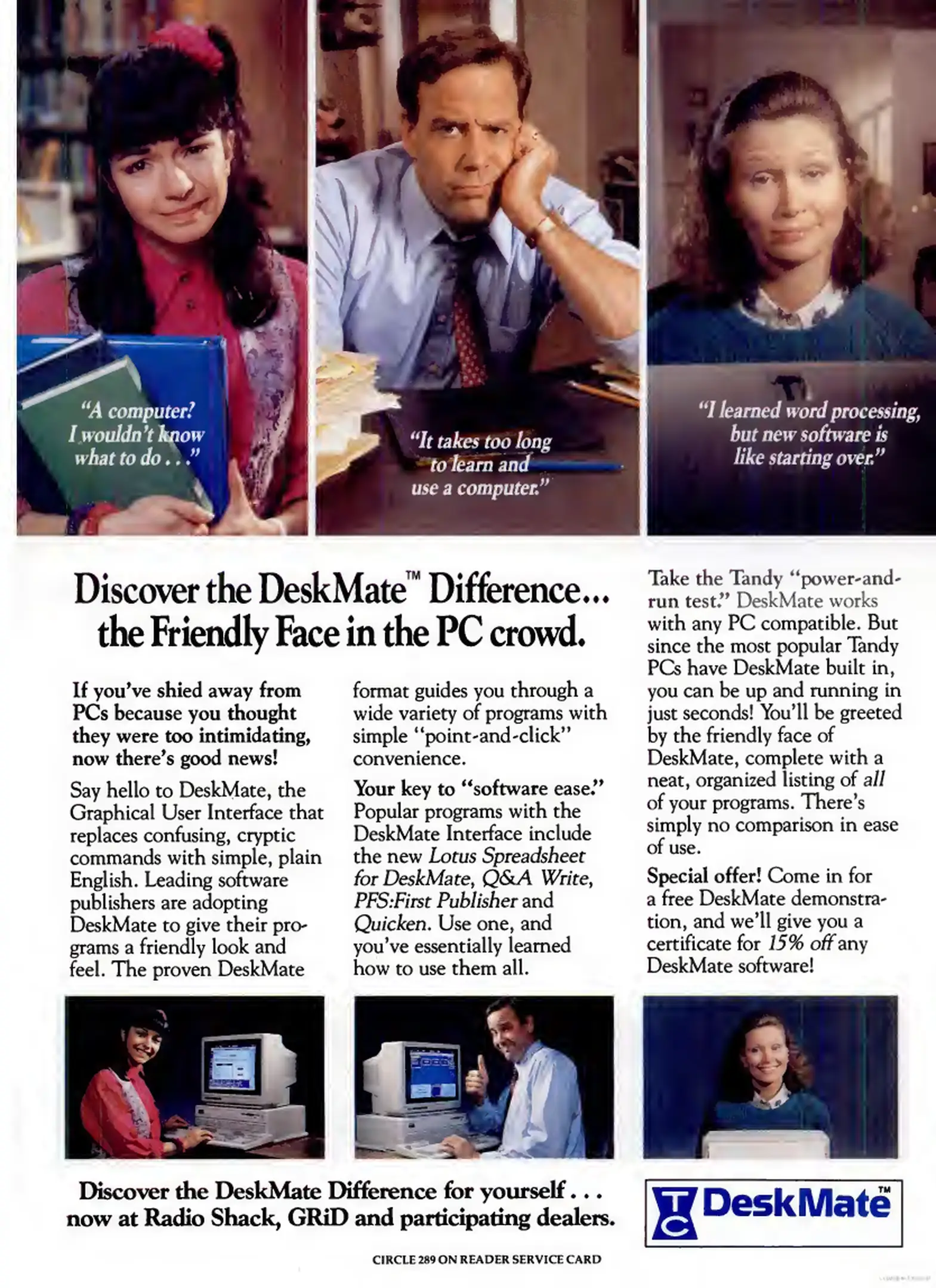 "A computer? I wouldn't know what to do . . ."

"It takes too long to learn and use a computer."

"I learned word processing, but new software is like starting over."

Discover the DeskMate™ Difference... the Friendly Face in the PC crowd.

If you've shied away from PCs because you thought they were too intimidating, now there's good news!

Say hello to DeskMate, the Graphical User Interface that replaces confusing, cryptic commands with simple, plain English. Leading software publishers are adopting DeskMate to give their programs a friendly look and feel. The proven DeskMate format guides you through a wide variety of programs with simple "point-and-click" convenience.

Your key to "software ease." Popular programs with the DeskMate Interface include the new Lotus Spreadsheet for DeskMate, Q&A Write, PFS:First Publisher and Quicken. Use one, and you've essentially learned how to use them all.

Take the Tandy "power-and-run test." DeskMate works with any PC compatible. But since the most popular Tandy PCs have DeskMate built in, you can be up and running in just seconds! You'll be greeted by the friendly face of DeskMate, complete with a neat, organized listing of all of your programs. There's simply no comparison in ease of use.

Special offer! Come in for a free DeskMate demonstration, and we'll give you a certificate for 15% off any DeskMate software!

Discover the DeskMate Difference for yourself . . . now at Radio Shack, GRiD and participating dealers.

TC DeskMate™

CIRCLE 289 ON READER SERVICE CARD